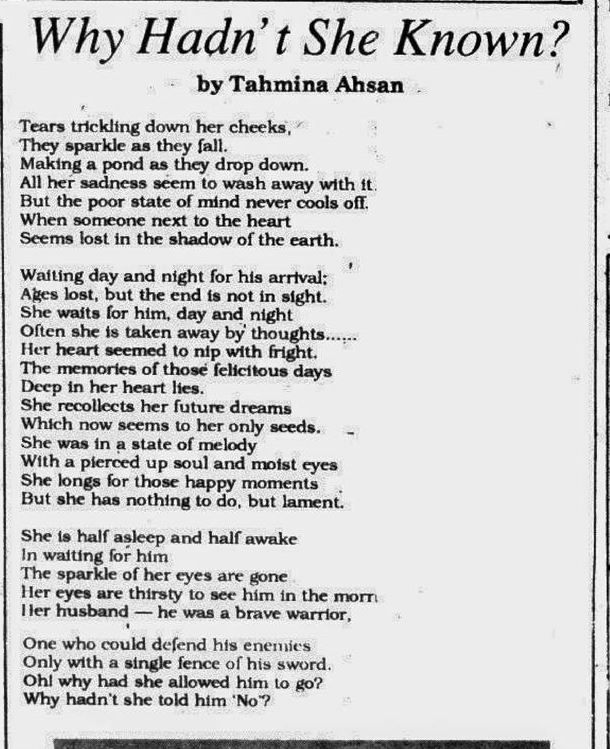 Why Hadn't She Known?

by Tahmina Ahsan

Tears trickling down her cheeks,
They sparkle as they fall.
Making a pond as they drop down.
All her sadness seem to wash away with it.
But the poor state of mind never cools off.
When someone next to the heart
Seems lost in the shadow of the earth.

Waiting day and night for his arrival;
Ages lost, but the end is not in sight.
She waits for him, day and night
Often she is taken away by thoughts......
Her heart seemed to nip with fright.
The memories of those felicitous days
Deep in her heart lies.
She recollects her future dreams
Which now seems to her only seeds.
She was in a state of melody
With a pierced up soul and moist eyes
She longs for those happy moments
But she has nothing to do, but lament.

She is half asleep and half awake
In waiting for him
The sparkle of her eyes are gone
Her eyes are thirsty to see him in the morn
Her husband — he was a brave warrior,

One who could defend his enemies
Only with a single fence of his sword.
Oh! why had she allowed him to go?
Why hadn't she told him 'No'?